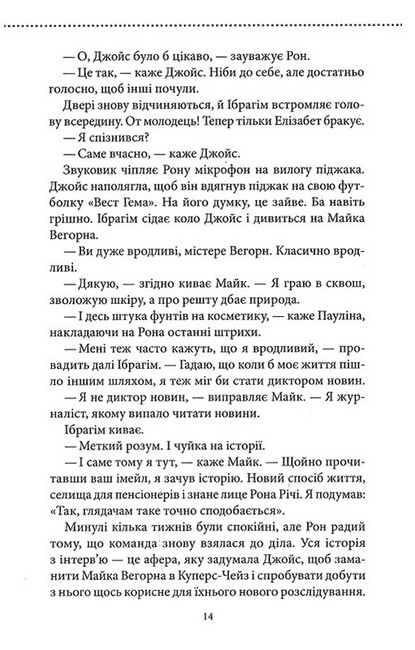 — О, Джойс було б цікаво, — зауважує Рон.

— Це так, — каже Джойс. Ніби до себе, але достатньо голосно, щоб інші почули.

Двері знову відчиняються, й Ібрагім встромляє голову всередину. От молодець! Тепер тільки Елізабет бракує.

— Я спізнився?

— Саме вчасно, — каже Джойс.

Звуковик чіпляє Рону мікрофон на вилогу піджака. Джойс наполягла, щоб він вдягнув піджак на свою футболку «Вест Гема». На його думку, це зайве. Ба навіть грішно. Ібрагім сідає коло Джойс і дивиться на Майка Вегорна.

— Ви дуже вродливі, містере Вегорн. Класично вродливі.

— Дякую, — згідно киває Майк. — Я граю в сквош, зволожую шкіру, а про решту дбає природа.

— І десь штука фунтів на косметику, — каже Пауліна, накладаючи на Рона останні штрихи.

— Мені теж часто кажуть, що я вродливий, — провадить далі Ібрагім. — Гадаю, що коли б моє життя пішло іншим шляхом, я теж міг би стати диктором новин.

— Я не диктор новин, — виправляє Майк. — Я журналіст, якому випало читати новини.

Ібрагім киває.

— Меткий розум. І чуйка на історії.

— І саме тому я тут, — каже Майк. — Щойно прочитавши ваш імейл, я зачув історію. Новий спосіб життя, селища для пенсіонерів і знане лице Рона Річі. Я подумав: «Так, глядачам таке точно сподобається».

Минулі кілька тижнів були спокійні, але Рон радий тому, що команда знову взялася до діла. Уся історія з інтерв'ю — це афера, яку задумала Джойс, щоб заманити Майка Вегорна в Куперс-Чейз і спробувати добути з нього щось корисне для їхнього нового розслідування.

14